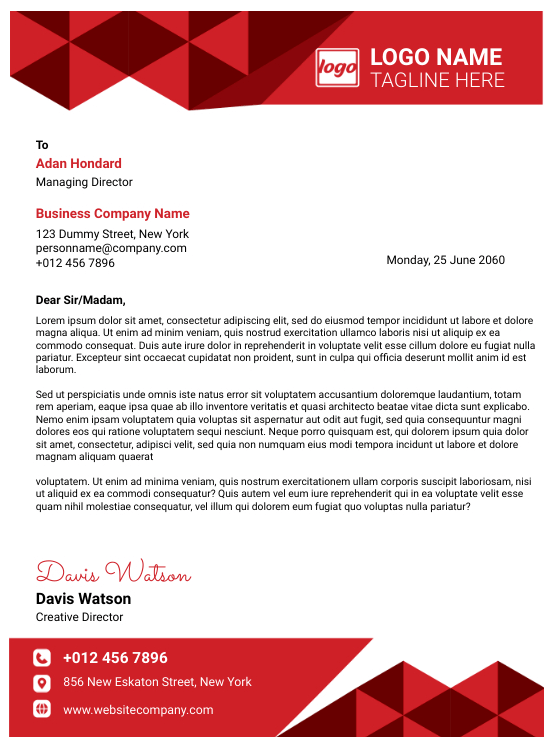 logo
LOGO NAME
TAGLINE HERE

To
Adan Hondard
Managing Director

Business Company Name
123 Dummy Street, New York
personname@company.com
+012 456 7896

Monday, 25 June 2060

Dear Sir/Madam,

Lorem ipsum dolor sit amet, consectetur adipiscing elit, sed do eiusmod tempor incididunt ut labore et dolore magna aliqua. Ut enim ad minim veniam, quis nostrud exercitation ullamco laboris nisi ut aliquip ex ea commodo consequat. Duis aute irure dolor in reprehenderit in voluptate velit esse cillum dolore eu fugiat nulla pariatur. Excepteur sint occaecat cupidatat non proident, sunt in culpa qui officia deserunt mollit anim id est laborum.

Sed ut perspiciatis unde omnis iste natus error sit voluptatem accusantium doloremque laudantium, totam rem aperiam, eaque ipsa quae ab illo inventore veritatis et quasi architecto beatae vitae dicta sunt explicabo. Nemo enim ipsam voluptatem quia voluptas sit aspernatur aut odit aut fugit, sed quia consequuntur magni dolores eos qui ratione voluptatem sequi nesciunt. Neque porro quisquam est, qui dolorem ipsum quia dolor sit amet, consectetur, adipisci velit, sed quia non numquam eius modi tempora incidunt ut labore et dolore magnam aliquam quaerat

voluptatem. Ut enim ad minima veniam, quis nostrum exercitationem ullam corporis suscipit laboriosam, nisi ut aliquid ex ea commodi consequatur? Quis autem vel eum iure reprehenderit qui in ea voluptate velit esse quam nihil molestiae consequatur, vel illum qui dolorem eum fugiat quo voluptas nulla pariatur?

Davis Watson
Davis Watson
Creative Director

+012 456 7896
856 New Eskaton Street, New York
www.websitecompany.com